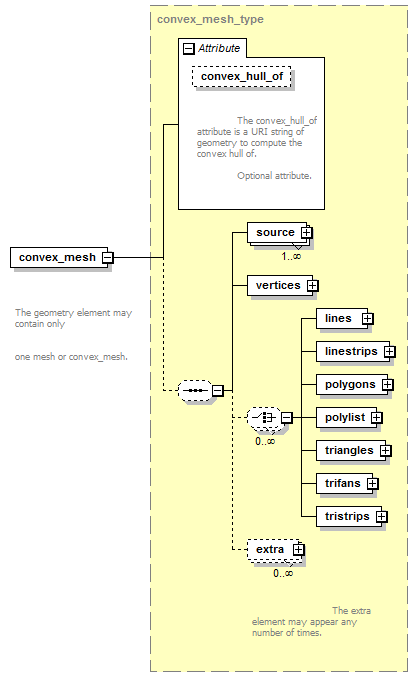 convex_mesh_type

Attribute

convex_hull_of

The convex_hull_of attribute is a URI string of geometry to compute the convex hull of.

Optional attribute.

convex_mesh

The geometry element may contain only

one mesh or convex_mesh.

source

1..∞

vertices

lines

linestrips

polygons

polylist

0..∞

triangles

trifans

tristrips

extra

0..∞

The extra element may appear any number of times.